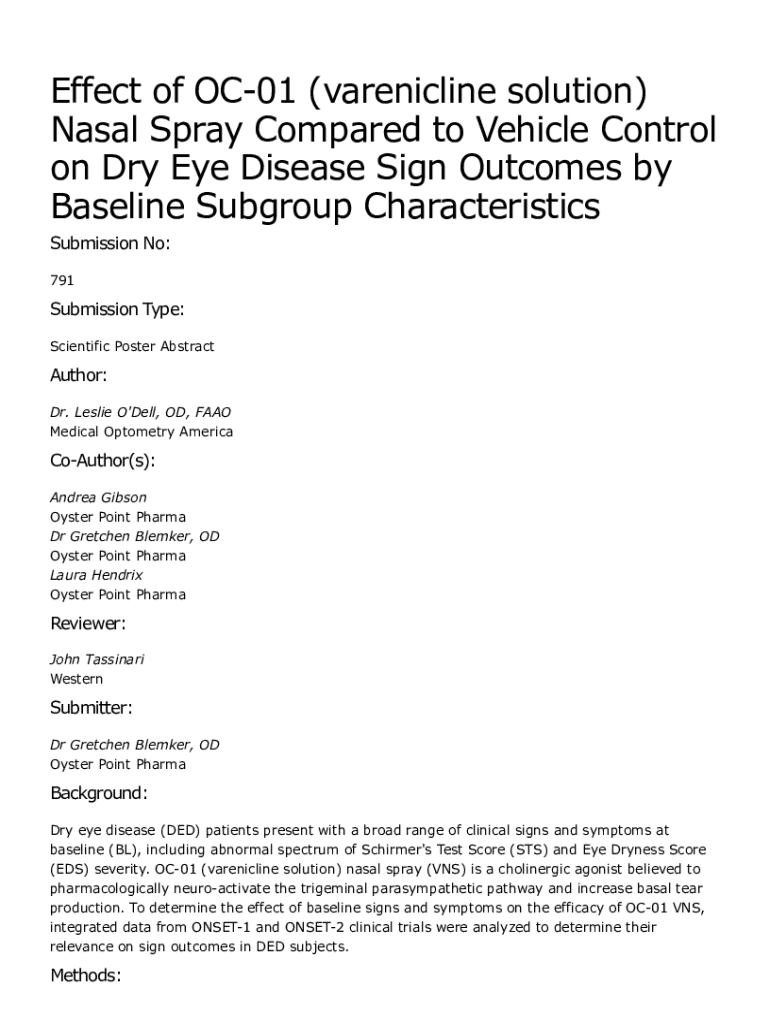 Effect of OC-01 (varenicline solution) Nasal Spray Compared to Vehicle Control on Dry Eye Disease Sign Outcomes by Baseline Subgroup Characteristics

Submission No:

791

Submission Type:

Scientific Poster Abstract

Author:

Dr. Leslie O'Dell, OD, FAAO
Medical Optometry America

Co-Author(s):

Andrea Gibson
Oyster Point Pharma
Dr Gretchen Blemker, OD
Oyster Point Pharma
Laura Hendrix
Oyster Point Pharma

Reviewer:

John Tassinari
Western

Submitter:

Dr Gretchen Blemker, OD
Oyster Point Pharma

Background:

Dry eye disease (DED) patients present with a broad range of clinical signs and symptoms at baseline (BL), including abnormal spectrum of Schirmer's Test Score (STS) and Eye Dryness Score (EDS) severity. OC-01 (varenicline solution) nasal spray (VNS) is a cholinergic agonist believed to pharmacologically neuro-activate the trigeminal parasympathetic pathway and increase basal tear production. To determine the effect of baseline signs and symptoms on the efficacy of OC-01 VNS, integrated data from ONSET-1 and ONSET-2 clinical trials were analyzed to determine their relevance on sign outcomes in DED subjects.

Methods: